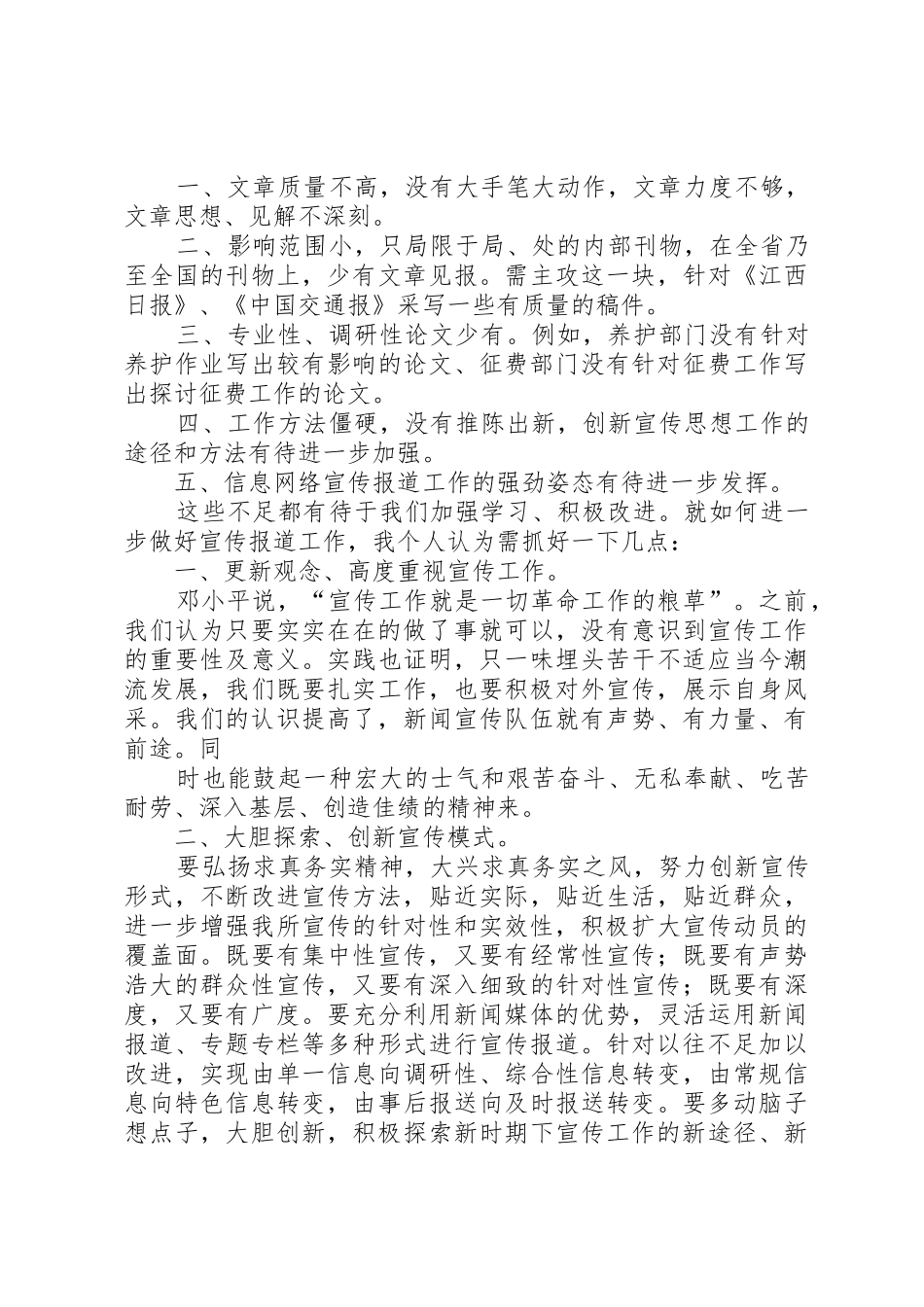 一、文章质量不高，没有大手笔大动作，文章力度不够，文章思想、见解不深刻。

二、影响范围小，只局限于局、处的内部刊物，在全省乃至全国的刊物上，少有文章见报。需主攻这一块，针对《江西日报》、《中国交通报》采写一些有质量的稿件。

三、专业性、调研性论文少有。例如，养护部门没有针对养护作业写出较有影响的论文、征费部门没有针对征费工作写出探讨征费工作的论文。

四、工作方法僵硬，没有推陈出新，创新宣传思想工作的途径和方法有待进一步加强。

五、信息网络宣传报道工作的强劲姿态有待进一步发挥。

这些不足都有待于我们加强学习、积极改进。就如何进一步做好宣传报道工作，我个人认为需抓好一下几点：

一、更新观念、高度重视宣传工作。

邓小平说，“宣传工作就是一切革命工作的粮草”。之前，我们认为只要实实在在的做了事就可以，没有意识到宣传工作的重要性及意义。实践也证明，只一味埋头苦干不适应当今潮流发展，我们既要扎实工作，也要积极对外宣传，展示自身风采。我们的认识提高了，新闻宣传队伍就有声势、有力量、有前途。同

时也能鼓起一种宏大的士气和艰苦奋斗、无私奉献、吃苦耐劳、深入基层、创造佳绩的精神来。

二、大胆探索、创新宣传模式。

要弘扬求真务实精神，大兴求真务实之风，努力创新宣传形式，不断改进宣传方法，贴近实际，贴近生活，贴近群众，进一步增强我所宣传的针对性和实效性，积极扩大宣传动员的覆盖面。既要有集中性宣传，又要有经常性宣传；既要有声势浩大的群众性宣传，又要有深入细致的针对性宣传；既要有深度，又要有广度。要充分利用新闻媒体的优势，灵活运用新闻报道、专题专栏等多种形式进行宣传报道。针对以往不足加以改进，实现由单一信息向调研性、综合性信息转变，由常规信息向特色信息转变，由事后报送向及时报送转变。要多动脑子想点子，大胆创新，积极探索新时期下宣传工作的新途径、新